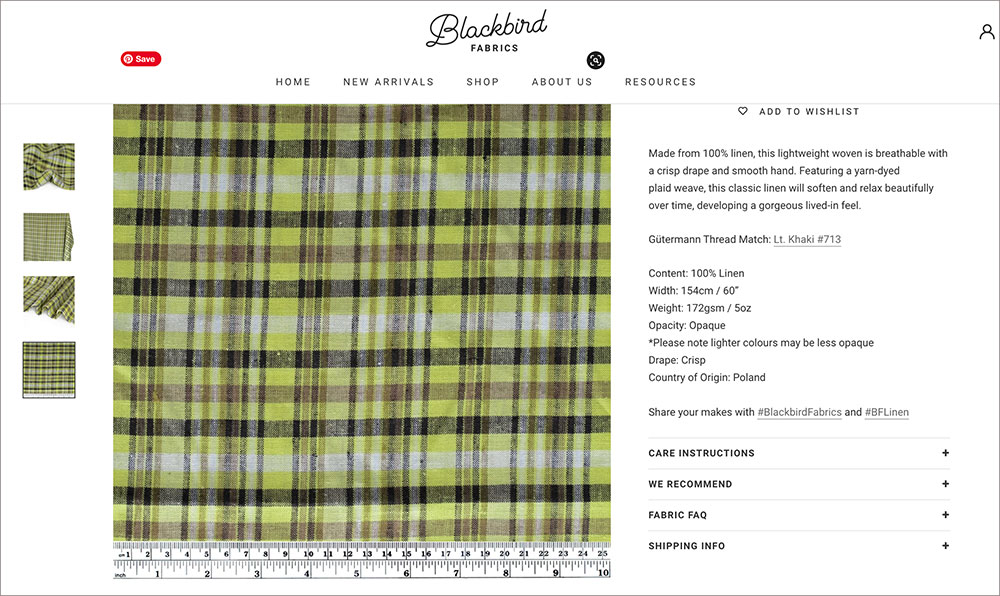 Blackbird
FABRICS

Save

HOME NEW ARRIVALS SHOP ABOUT US RESOURCES

ADD TO WISHLIST

Made from 100% linen, this lightweight woven is breathable with a crisp drape and smooth hand. Featuring a yarn-dyed plaid weave, this classic linen will soften and relax beautifully over time, developing a gorgeous lived-in feel.

Gütermann Thread Match: Lt. Khaki #713

Content: 100% Linen
Width: 154cm / 60"
Weight: 172gsm / 5oz
Opacity: Opaque
*Please note lighter colours may be less opaque
Drape: Crisp
Country of Origin: Poland

Share your makes with #BlackbirdFabrics and #BFLinen

CARE INSTRUCTIONS +
WE RECOMMEND +
FABRIC FAQ +
SHIPPING INFO +

cm 1 2 3 4 5 6 7 8 9 10 11 12 13 14 15 16 17 18 19 20 21 22 23 24 25
inch 1 2 3 4 5 6 7 8 9 10